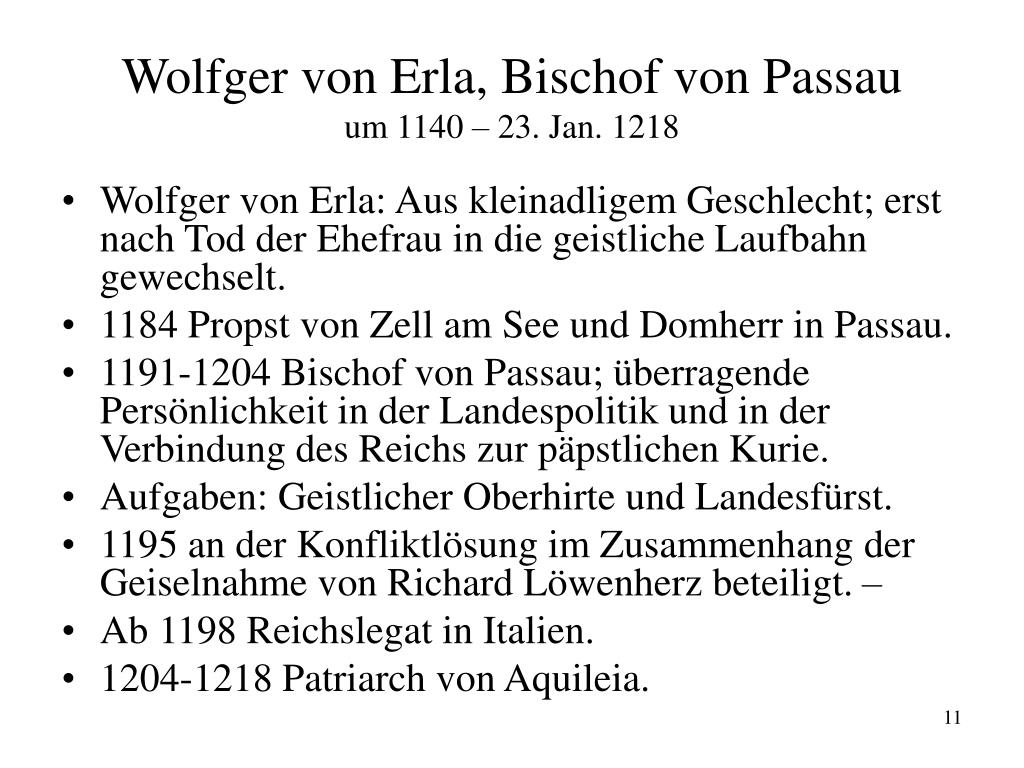 Wolfger von Erla, Bischof von Passau
um 1140 – 23. Jan. 1218

• Wolfger von Erla: Aus kleinadligem Geschlecht; erst nach Tod der Ehefrau in die geistliche Laufbahn gewechselt.
• 1184 Propst von Zell am See und Domherr in Passau.
• 1191-1204 Bischof von Passau; überragende Persönlichkeit in der Landespolitik und in der Verbindung des Reichs zur päpstlichen Kurie.
• Aufgaben: Geistlicher Oberhirte und Landesfürst.
• 1195 an der Konfliktlösung im Zusammenhang der Geiselnahme von Richard Löwenherz beteiligt. –
• Ab 1198 Reichslegat in Italien.
• 1204-1218 Patriarch von Aquileia.

11